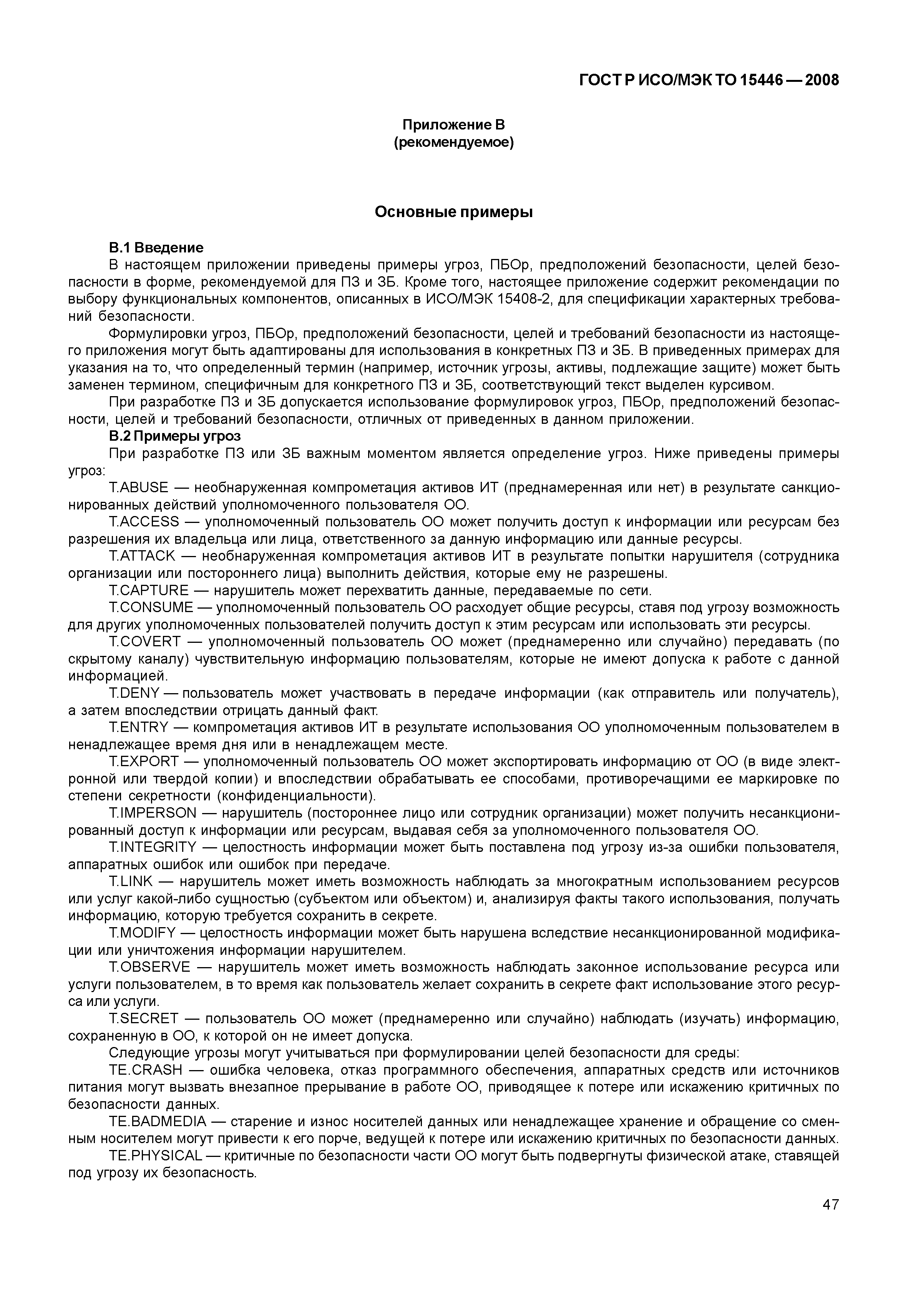 ГОСТ Р ИСО/МЭК ТО 15446 — 2008

Приложение В
(рекомендуемое)

Основные примеры

В.1 Введение

В настоящем приложении приведены примеры угроз, ПБОр, предположений безопасности, целей безопасности в форме, рекомендуемой для ПЗ и ЗБ. Кроме того, настоящее приложение содержит рекомендации по выбору функциональных компонентов, описанных в ИСО/МЭК 15408-2, для спецификации характерных требований безопасности.

Формулировки угроз, ПБОр, предположений безопасности, целей и требований безопасности из настоящего приложения могут быть адаптированы для использования в конкретных ПЗ и ЗБ. В приведенных примерах для указания на то, что определенный термин (например, источник угрозы, активы, подлежащие защите) может быть заменен термином, специфичным для конкретного ПЗ и ЗБ, соответствующий текст выделен курсивом.

При разработке ПЗ и ЗБ допускается использование формулировок угроз, ПБОр, предположений безопасности, целей и требований безопасности, отличных от приведенных в данном приложении.

В.2 Примеры угроз

При разработке ПЗ или ЗБ важным моментом является определение угроз. Ниже приведены примеры угроз:

T.ABUSE — необнаруженная компрометация активов ИТ (преднамеренная или нет) в результате санкционированных действий уполномоченного пользователя ОО.

T.ACCESS — уполномоченный пользователь ОО может получить доступ к информации или ресурсам без разрешения их владельца или лица, ответственного за данную информацию или данные ресурсы.

T.ATTACK — необнаруженная компрометация активов ИТ в результате попытки нарушителя (сотрудника организации или постороннего лица) выполнить действия, которые ему не разрешены.

T.CAPTURE — нарушитель может перехватить данные, передаваемые по сети.

T.CONSUME — уполномоченный пользователь ОО расходует общие ресурсы, ставя под угрозу возможность для других уполномоченных пользователей получить доступ к этим ресурсам или использовать эти ресурсы.

T.COVERT — уполномоченный пользователь ОО может (преднамеренно или случайно) передавать (по скрытому каналу) чувствительную информацию пользователям, которые не имеют допуска к работе с данной информацией.

T.DENY — пользователь может участвовать в передаче информации (как отправитель или получатель), а затем впоследствии отрицать данный факт.

T.ENTRY — компрометация активов ИТ в результате использования ОО уполномоченным пользователем в ненадлежащее время дня или в ненадлежащем месте.

T.EXPORT — уполномоченный пользователь ОО может экспортировать информацию от ОО (в виде электронной или твердой копии) и впоследствии обрабатывать ее способами, противоречащими ее маркировке по степени секретности (конфиденциальности).

T.IMPERSON — нарушитель (постороннее лицо или сотрудник организации) может получить несанкционированный доступ к информации или ресурсам, выдавая себя за уполномоченного пользователя ОО.

T.INTEGRITY — целостность информации может быть поставлена под угрозу из-за ошибки пользователя, аппаратных ошибок или ошибок при передаче.

T.LINK — нарушитель может иметь возможность наблюдать за многократным использованием ресурсов или услуг какой-либо сущностью (субъектом или объектом) и, анализируя факты такого использования, получать информацию, которую требуется сохранить в секрете.

T.MODIFY — целостность информации может быть нарушена вследствие несанкционированной модификации или уничтожения информации нарушителем.

T.OBSERVE — нарушитель может иметь возможность наблюдать законное использование ресурса или услуги пользователем, в то время как пользователь желает сохранить в секрете факт использование этого ресурса или услуги.

T.SECRET — пользователь ОО может (преднамеренно или случайно) наблюдать (изучать) информацию, сохраненную в ОО, к которой он не имеет допуска.

Следующие угрозы могут учитываться при формулировании целей безопасности для среды:

TE.CRASH — ошибка человека, отказ программного обеспечения, аппаратных средств или источников питания могут вызвать внезапное прерывание в работе ОО, приводящее к потере или искажению критичных по безопасности данных.

TE.BADMEDIA — старение и износ носителей данных или ненадлежащее хранение и обращение со сменным носителем могут привести к его порче, ведущей к потере или искажению критичных по безопасности данных.

TE.PHYSICAL — критичные по безопасности части ОО могут быть подвергнуты физической атаке, ставящей под угрозу их безопасность.

47